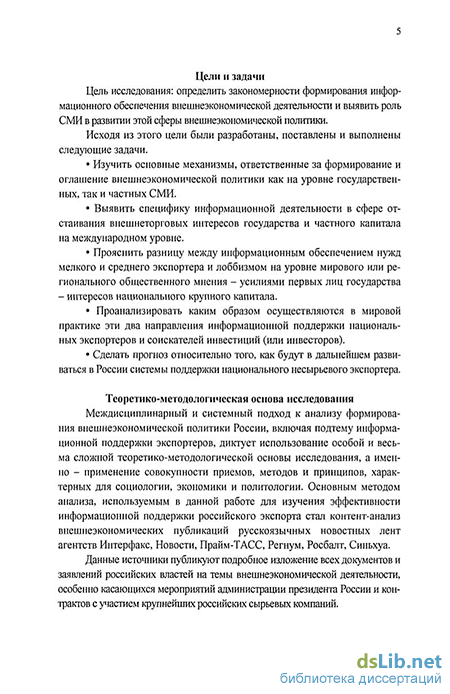 5

Цели и задачи

Цель исследования: определить закономерности формирования информационного обеспечения внешнеэкономической деятельности и выявить роль СМИ в развитии этой сферы внешнеэкономической политики.

Исходя из этого цели были разработаны, поставлены и выполнены следующие задачи.

• Изучить основные механизмы, ответственные за формирование и оглашение внешнеэкономической политики как на уровне государственных, так и частных СМИ.

• Выявить специфику информационной деятельности в сфере отстаивания внешнеторговых интересов государства и частного капитала на международном уровне.

• Прояснить разницу между информационным обеспечением нужд мелкого и среднего экспортера и лоббизмом на уровне мирового или регионального общественного мнения – усилиями первых лиц государства – интересов национального крупного капитала.

• Проанализировать каким образом осуществляются в мировой практике эти два направления информационной поддержки национальных экспортеров и соискателей инвестиций (или инвесторов).

• Сделать прогноз относительно того, как будут в дальнейшем развиваться в России системы поддержки национального несырьевого экспортера.

Теоретико-методологическая основа исследования

Междисциплинарный и системный подход к анализу формирования внешнеэкономической политики России, включая подтему информационной поддержки экспортеров, диктует использование особой и весьма сложной теоретико-методологической основы исследования, а именно – применение совокупности приемов, методов и принципов, характерных для социологии, экономики и политологии. Основным методом анализа, используемым в данной работе для изучения эффективности информационной поддержки российского экспорта стал контент-анализ внешнеэкономических публикаций русскоязычных новостных лент агентств Интерфакс, Новости, Прайм-ТАСС, Регнум, Росбалт, Синьхуа.

Данные источники публикуют подробное изложение всех документов и заявлений российских властей на темы внешнеэкономической деятельности, особенно касающихся мероприятий администрации президента России и контрактов с участием крупнейших российских сырьевых компаний.

dsLib.net
библиотека диссертаций